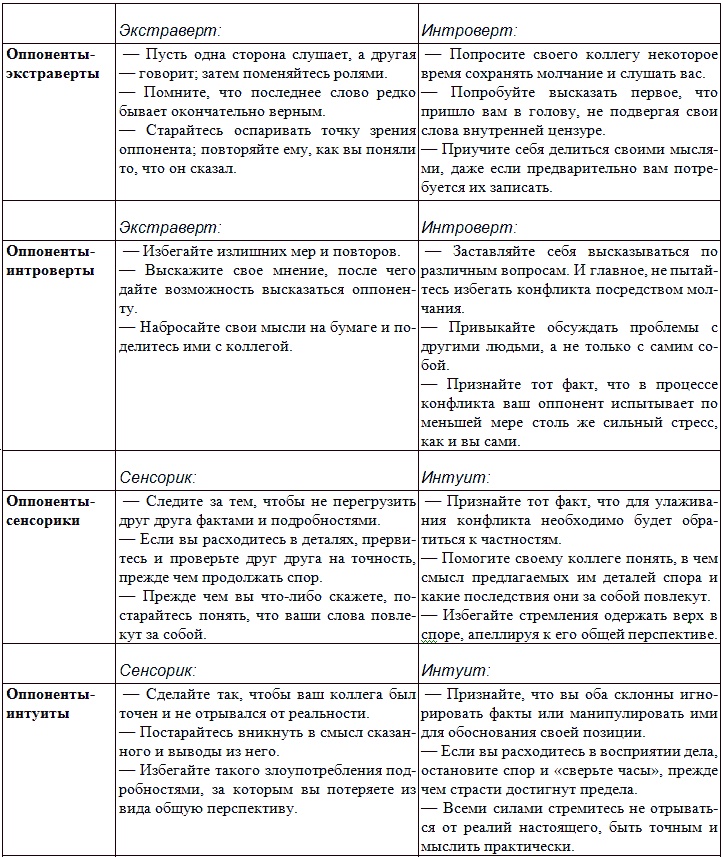 |  | Экстраверт: | Интроверт: |
|---|---|---|
| **Оппоненты-экстраверты** | — Пусть одна сторона слушает, а другая — говорит; затем поменяйтесь ролями. — Помните, что последнее слово редко бывает окончательно верным. — Старайтесь оспаривать точку зрения оппонента; повторяйте ему, как вы поняли то, что он сказал. | — Попросите своего коллегу некоторое время сохранять молчание и слушать вас. — Попробуйте высказать первое, что пришло вам в голову, не подвергая свои слова внутренней цензуре. — Приучите себя делиться своими мыслями, даже если предварительно вам потребуется их записать. |
|  | Экстраверт: | Интроверт: |
| **Оппоненты-интроверты** | — Избегайте излишних мер и повторов. — Выскажите свое мнение, после чего дайте возможность высказаться оппоненту. — Набросайте свои мысли на бумаге и поделитесь ими с коллегой. | — Заставляйте себя высказываться по различным вопросам. И главное, не пытайтесь избегать конфликта посредством молчания. — Привыкайте обсуждать проблемы с другими людьми, а не только с самим собой. — Признайте тот факт, что в процессе конфликта ваш оппонент испытывает по меньшей мере столь же сильный стресс, как и вы сами. |
|  | Сенсорик: | Интуит: |
| **Оппоненты-сенсорики** | — Следите за тем, чтобы не перегрузить друг друга фактами и подробностями. — Если вы расходитесь в деталях, прервитесь и проверьте друг друга на точность, прежде чем продолжать спор. — Прежде чем вы что-либо скажете, постарайтесь понять, что ваши слова повлекут за собой. | — Признайте тот факт, что для улаживания конфликта необходимо будет обратиться к частностям. — Помогите своему коллеге понять, в чем смысл предлагаемых им деталей спора и какие последствия они за собой повлекут. — Избегайте стремления одержать верх в споре, апеллируя к его общей перспективе. |
|  | Сенсорик: | Интуит: |
| **Оппоненты-интуиты** | — Сделайте так, чтобы ваш коллега был точен и не отрывался от реальности. — Постарайтесь вникнуть в смысл сказанного и выводы из него. — Избегайте такого злоупотребления подробностями, за которым вы потеряете из вида общую перспективу. | — Признайте, что вы оба склонны игнорировать факты или манипулировать ими для обоснования своей позиции. — Если вы расходитесь в восприятии дела, остановите спор и «сверьте часы», прежде чем страсти достигнут предела. — Всеми силами стремитесь не отрываться от реалий настоящего, быть точным и мыслить практически. |